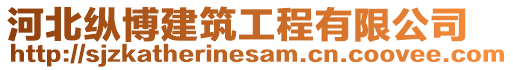 河北纵博建筑工程有限公司
http://sjzkatherinesam.cn.coovee.com